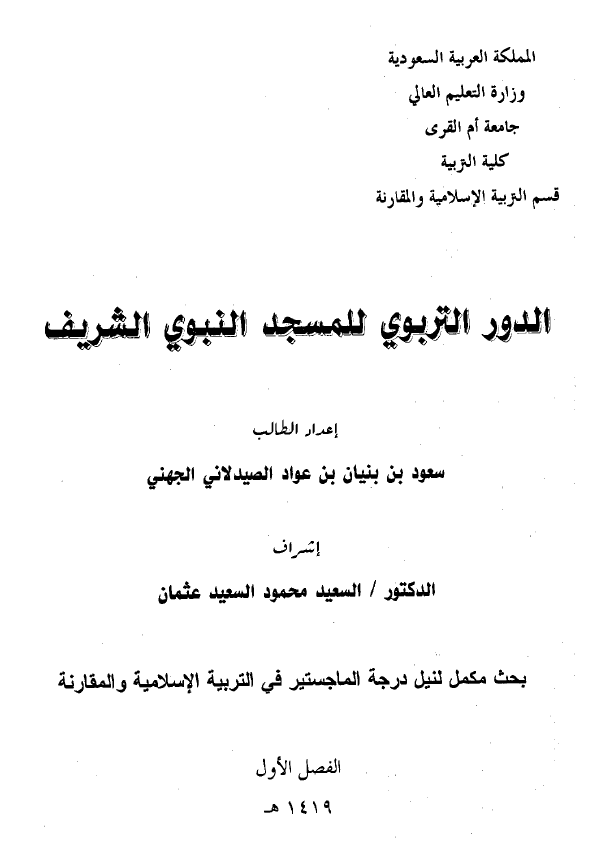 المملكة العربية السعودية
وزارة التعليم العالي
جامعة أم القرى
كلية التربية
قسم التربية الإسلامية والمقارنة

الدور التربوي للمسجد النبوي الشريف

إعداد الطالب
سعود بن بنيان بن عواد الصيدلاني الجهني

إشراف
الدكتور / السعيد محمود السعيد عثمان

بحث مكمل لنيل درجة الماجستير في التربية الإسلامية والمقارنة

الفصل الأول
١٤١٩ هـ